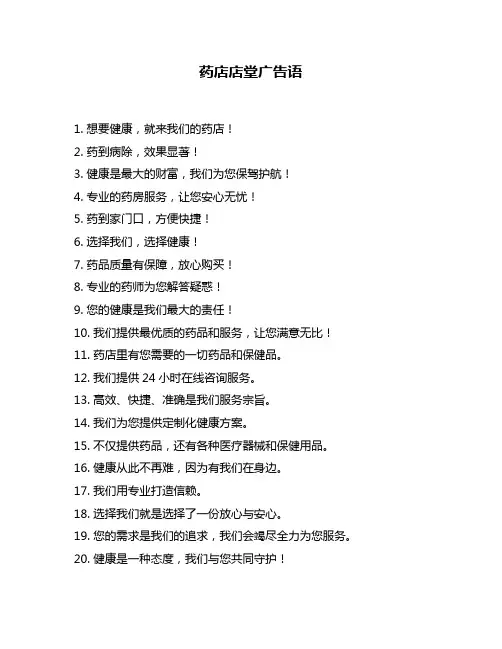 药店店堂广告语

1. 想要健康，就来我们的药店！

2. 药到病除，效果显著！

3. 健康是最大的财富，我们为您保驾护航！

4. 专业的药房服务，让您安心无忧！

5. 药到家门口，方便快捷！

6. 选择我们，选择健康！

7. 药品质量有保障，放心购买！

8. 专业的药师为您解答疑惑！

9. 您的健康是我们最大的责任！

10. 我们提供最优质的药品和服务，让您满意无比！

11. 药店里有您需要的一切药品和保健品。

12. 我们提供 24 小时在线咨询服务。

13. 高效、快捷、准确是我们服务宗旨。

14. 我们为您提供定制化健康方案。

15. 不仅提供药品，还有各种医疗器械和保健用品。

16. 健康从此不再难，因为有我们在身边。

17. 我们用专业打造信赖。

18. 选择我们就是选择了一份放心与安心。

19. 您的需求是我们的追求，我们会竭尽全力为您服务。

20. 健康是一种态度，我们与您共同守护！